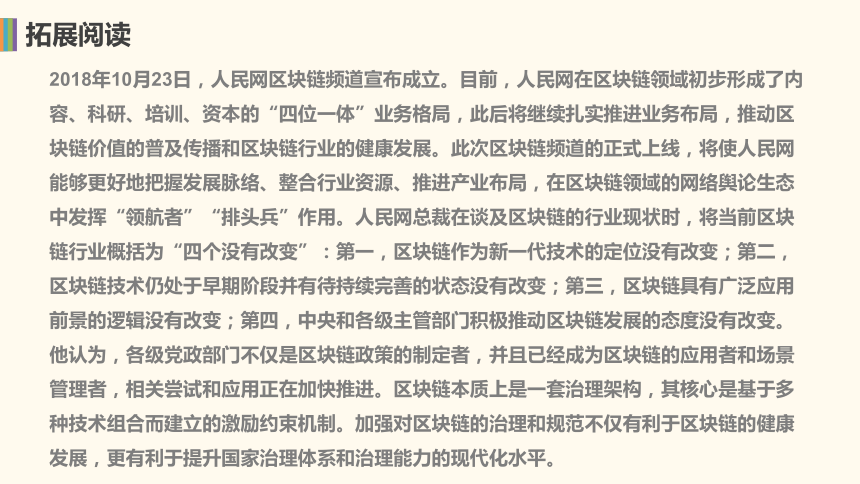 拓展阅读

2018年10月23日，人民网区块链频道宣布成立。目前，人民网在区块链领域初步形成了内容、科研、培训、资本的“四位一体”业务格局，此后将继续扎实推进业务布局，推动区块链价值的普及传播和区块链行业的健康发展。此次区块链频道的正式上线，将使人民网能够更好地把握发展脉络、整合行业资源、推进产业布局，在区块链领域的网络舆论生态中发挥“领航者”“排头兵”作用。人民网总裁在谈及区块链的行业现状时，将当前区块链行业概括为“四个没有改变”：第一，区块链作为新一代技术的定位没有改变；第二，区块链技术仍处于早期阶段并有待持续完善的状态没有改变；第三，区块链具有广泛应用前景的逻辑没有改变；第四，中央和各级主管部门积极推动区块链发展的态度没有改变。他认为，各级党政部门不仅是区块链政策的制定者，并且已经成为区块链的应用者和场景管理者，相关尝试和应用正在加快推进。区块链本质上是一套治理架构，其核心是基于多种技术组合而建立的激励约束机制。加强对区块链的治理和规范不仅有利于区块链的健康发展，更有利于提升国家治理体系和治理能力的现代化水平。